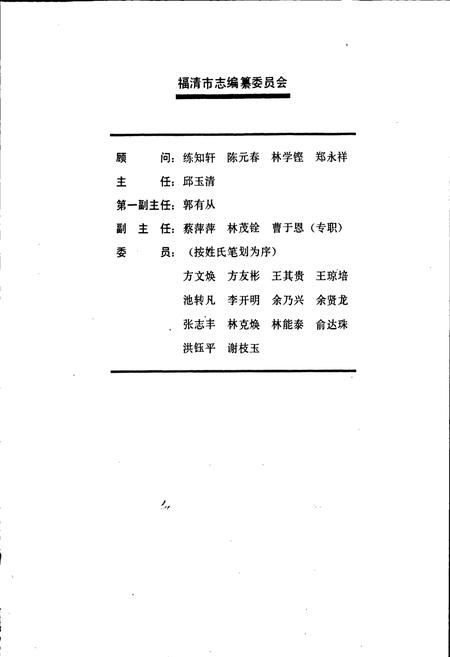 福清市志编纂委员会

顾　　问：练知轩　陈元春　林学铿　郑永祥

主　　任：邱玉清

第一副主任：郭有从

副 主 任：蔡萍萍　林茂铨　曹于恩（专职）

委　　员：（按姓氏笔划为序）

方文焕　方友彬　王其贵　王琼培

池转凡　李开明　余乃兴　余贤龙

张志丰　林克焕　林能泰　俞达珠

洪钰平　谢枝玉